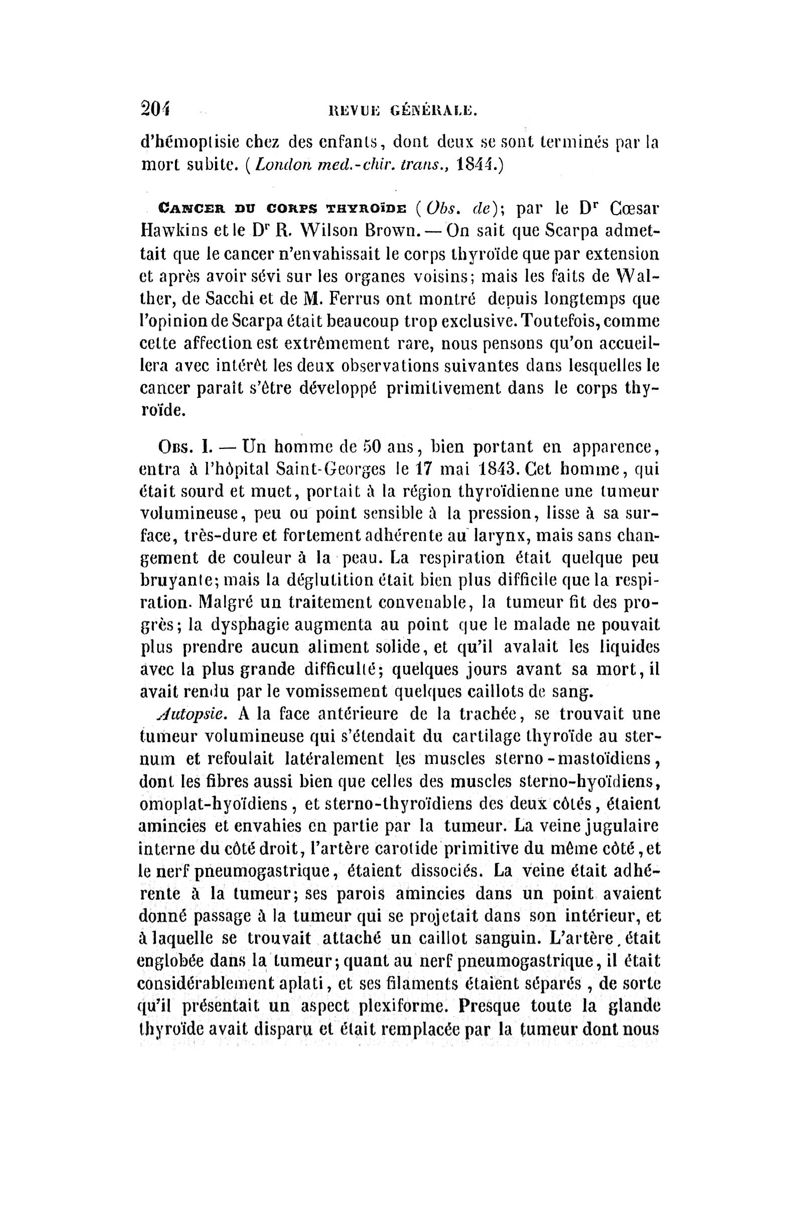 204 REVUE GÉNÉRALE.

d'hémoptisie chez des enfants, dont deux se sont terminés par la mort subite. (London med.-chir. trans., 1844.)

CANCER DU CORPS THYROÏDE (Obs. de); par le Dr Cœsar Hawkins et le Dr R. Wilson Brown. — On sait que Scarpa admettait que le cancer n'envahissait le corps thyroïde que par extension et après avoir sévi sur les organes voisins; mais les faits de Walther, de Sacchi et de M. Ferrus ont montré depuis longtemps que l'opinion de Scarpa était beaucoup trop exclusive. Toutefois, comme cette affection est extrêmement rare, nous pensons qu'on accueillera avec intérêt les deux observations suivantes dans lesquelles le cancer paraît s'être développé primitivement dans le corps thyroïde.

OBS. I. — Un homme de 50 ans, bien portant en apparence, entra à l'hôpital Saint-Georges le 17 mai 1843. Cet homme, qui était sourd et muet, portait à la région thyroïdienne une tumeur volumineuse, peu ou point sensible à la pression, lisse à sa surface, très-dure et fortement adhérente au larynx, mais sans changement de couleur à la peau. La respiration était quelque peu bruyante; mais la déglutition était bien plus difficile que la respiration. Malgré un traitement convenable, la tumeur fit des progrès; la dysphagie augmenta au point que le malade ne pouvait plus prendre aucun aliment solide, et qu'il avalait les liquides avec la plus grande difficulté; quelques jours avant sa mort, il avait rendu par le vomissement quelques caillots de sang.

Autopsie. A la face antérieure de la trachée, se trouvait une tumeur volumineuse qui s'étendait du cartilage thyroïde au sternum et refoulait latéralement les muscles sterno-mastoïdiens, dont les fibres aussi bien que celles des muscles sterno-hyoïdiens, omoplat-hyoïdiens, et sterno-thyroïdiens des deux côtés, étaient amincies et envahies en partie par la tumeur. La veine jugulaire interne du côté droit, l'artère carotide primitive du même côté, et le nerf pneumogastrique, étaient dissociés. La veine était adhérente à la tumeur; ses parois amincies dans un point avaient donné passage à la tumeur qui se projetait dans son intérieur, et à laquelle se trouvait attaché un caillot sanguin. L'artère était englobée dans la tumeur; quant au nerf pneumogastrique, il était considérablement aplati, et ses filaments étaient séparés, de sorte qu'il présentait un aspect plexiforme. Presque toute la glande thyroïde avait disparu et était remplacée par la tumeur dont nous